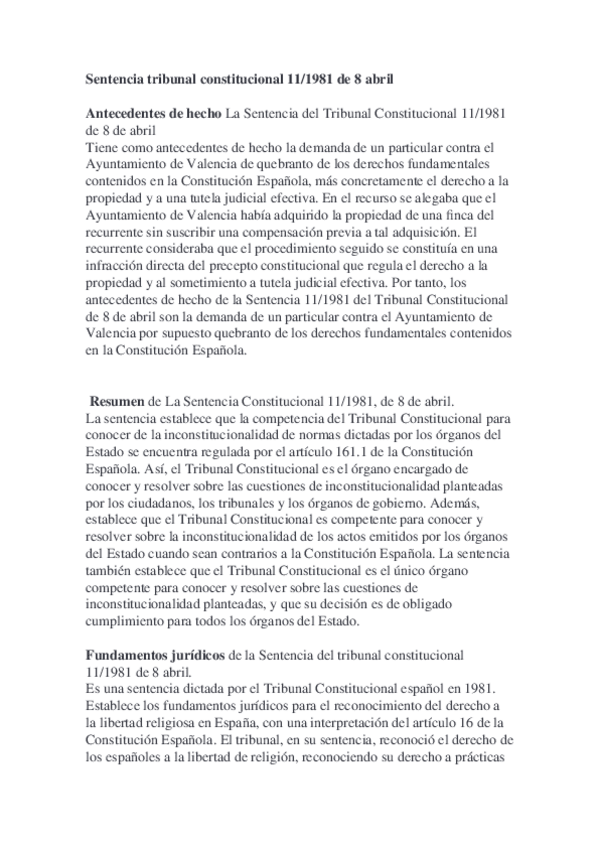 Sentencia tribunal constitucional 11/1981 de 8 abril

Antecedentes de hecho La Sentencia del Tribunal Constitucional 11/1981 de 8 de abril
Tiene como antecedentes de hecho la demanda de un particular contra el Ayuntamiento de Valencia de quebranto de los derechos fundamentales contenidos en la Constitución Española, más concretamente el derecho a la propiedad y a una tutela judicial efectiva. En el recurso se alegaba que el Ayuntamiento de Valencia había adquirido la propiedad de una finca del recurrente sin suscribir una compensación previa a tal adquisición. El recurrente consideraba que el procedimiento seguido se constituía en una infracción directa del precepto constitucional que regula el derecho a la propiedad y al sometimiento a tutela judicial efectiva. Por tanto, los antecedentes de hecho de la Sentencia 11/1981 del Tribunal Constitucional de 8 de abril son la demanda de un particular contra el Ayuntamiento de Valencia por supuesto quebranto de los derechos fundamentales contenidos en la Constitución Española.

Resumen de La Sentencia Constitucional 11/1981, de 8 de abril.
La sentencia establece que la competencia del Tribunal Constitucional para conocer de la inconstitucionalidad de normas dictadas por los órganos del Estado se encuentra regulada por el artículo 161.1 de la Constitución Española. Así, el Tribunal Constitucional es el órgano encargado de conocer y resolver sobre las cuestiones de inconstitucionalidad planteadas por los ciudadanos, los tribunales y los órganos de gobierno. Además, establece que el Tribunal Constitucional es competente para conocer y resolver sobre la inconstitucionalidad de los actos emitidos por los órganos del Estado cuando sean contrarios a la Constitución Española. La sentencia también establece que el Tribunal Constitucional es el único órgano competente para conocer y resolver sobre las cuestiones de inconstitucionalidad planteadas, y que su decisión es de obligado cumplimiento para todos los órganos del Estado.

Fundamentos jurídicos de la Sentencia del tribunal constitucional 11/1981 de 8 abril.
Es una sentencia dictada por el Tribunal Constitucional español en 1981. Establece los fundamentos jurídicos para el reconocimiento del derecho a la libertad religiosa en España, con una interpretación del artículo 16 de la Constitución Española. El tribunal, en su sentencia, reconoció el derecho de los españoles a la libertad de religión, reconociendo su derecho a prácticas